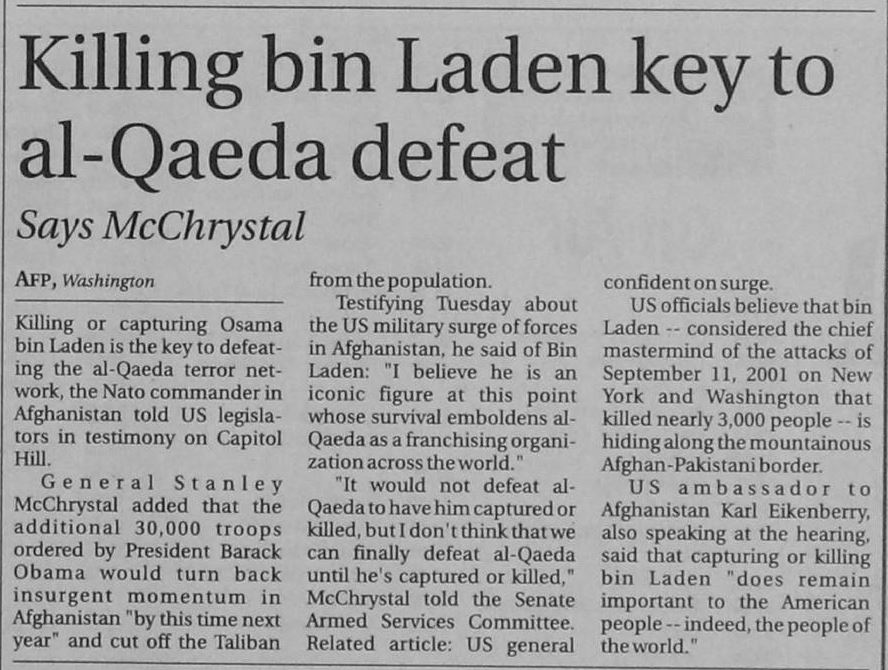 Killing bin Laden key to al-Qaeda defeat

Says McChrystal

AFP, Washington

Killing or capturing Osama bin Laden is the key to defeating the al-Qaeda terror network, the Nato commander in Afghanistan told US legislators in testimony on Capitol Hill.

General Stanley McChrystal added that the additional 30,000 troops ordered by President Barack Obama would turn back insurgent momentum in Afghanistan "by this time next year" and cut off the Taliban from the population.

Testifying Tuesday about the US military surge of forces in Afghanistan, he said of Bin Laden: "I believe he is an iconic figure at this point whose survival emboldens al-Qaeda as a franchising organization across the world."

"It would not defeat al-Qaeda to have him captured or killed, but I don't think that we can finally defeat al-Qaeda until he's captured or killed," McChrystal told the Senate Armed Services Committee. Related article: US general confident on surge.

US officials believe that bin Laden -- considered the chief mastermind of the attacks of September 11, 2001 on New York and Washington that killed nearly 3,000 people -- is hiding along the mountainous Afghan-Pakistani border.

US ambassador to Afghanistan Karl Eikenberry, also speaking at the hearing, said that capturing or killing bin Laden "does remain important to the American people -- indeed, the people of the world."